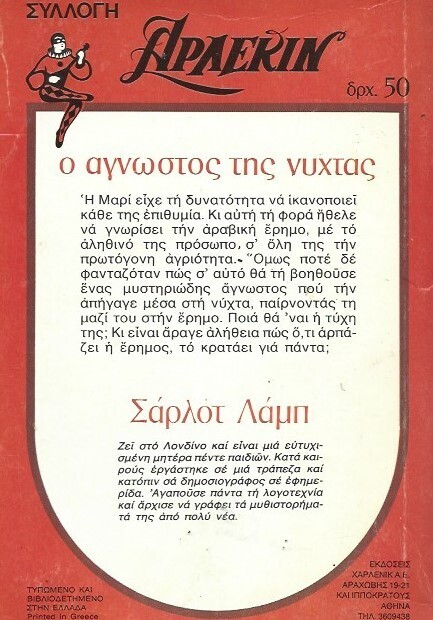 ΣΥΛΛΟΓΗ
ΑΡΛΕΚΙΝ
δρχ. 50

ο αγνωστος της νυχτας

Ἡ Μαρί εἶχε τή δυνατότητα νά ἱκανοποιεῖ κάθε της ἐπιθυμία. Κι αὐτή τή φορά ἤθελε νά γνωρίσει τήν ἀραβική ἔρημο, μέ τό ἀληθινό της πρόσωπο, σ' ὅλη της τήν πρωτόγονη ἀγριότητα. Ὅμως ποτέ δέ φανταζόταν πώς σ' αὐτό θά τή βοηθοῦσε ἕνας μυστηριώδης ἄγνωστος πού τήν ἀπήγαγε μέσα στή νύχτα, παίρνοντάς τη μαζί του στήν ἔρημο. Ποιά θά 'ναι ἡ τύχη της; Κι εἶναι ἄραγε ἀλήθεια πώς ὅ,τι ἁρπάζει ἡ ἔρημος, τό κρατάει γιά πάντα;

Σάρλοτ Λάμπ

Ζεῖ στό Λονδίνο καί εἶναι μιά εὐτυχισμένη μητέρα πέντε παιδιῶν. Κατά καιρούς ἐργάστηκε σέ μιά τράπεζα καί κατόπιν σά δημοσιογράφος σέ ἐφημερίδα. Ἀγαποῦσε πάντα τή λογοτεχνία καί ἄρχισε νά γράφει τά μυθιστορήματά της ἀπό πολύ νέα.

ΤΥΠΩΜΕΝΟ ΚΑΙ ΒΙΒΛΙΟΔΕΤΗΜΕΝΟ ΣΤΗΝ ΕΛΛΑΔΑ
Printed in Greece

ΕΚΔΟΣΕΙΣ ΧΑΡΛΕΝΙΚ Α.Ε.
ΑΡΑΧΩΒΗΣ 19-21
ΚΑΙ ΙΠΠΟΚΡΑΤΟΥΣ
ΑΘΗΝΑ
ΤΗΛ. 3609438